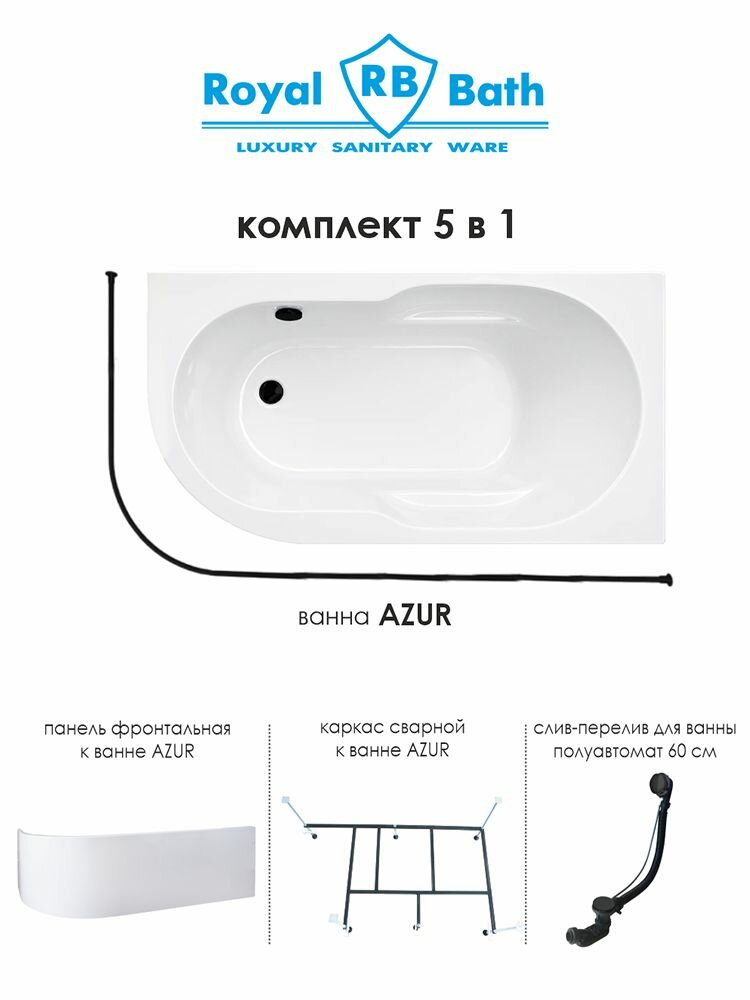 Royal RB Bath
LUXURY SANITARY WARE

комплект 5 в 1

ванна AZUR

панель фронтальная к ванне AZUR

каркас сварной к ванне AZUR

слив-перелив для ванны полуавтомат 60 см